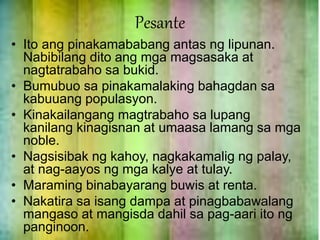 Pesante

• Ito ang pinakamababang antas ng lipunan. Nabibilang dito ang mga magsasaka at nagtatrabaho sa bukid.
• Bumubuo sa pinakamalaking bahagdan sa kabuuang populasyon.
• Kinakailangang magtrabaho sa lupang kanilang kinagisnan at umaasa lamang sa mga noble.
• Nagsisibak ng kahoy, nagkakamalig ng palay, at nag-aayos ng mga kalye at tulay.
• Maraming binabayarang buwis at renta.
• Nakatira sa isang dampa at pinagbabawalang mangaso at mangisda dahil sa pag-aari ito ng panginoon.